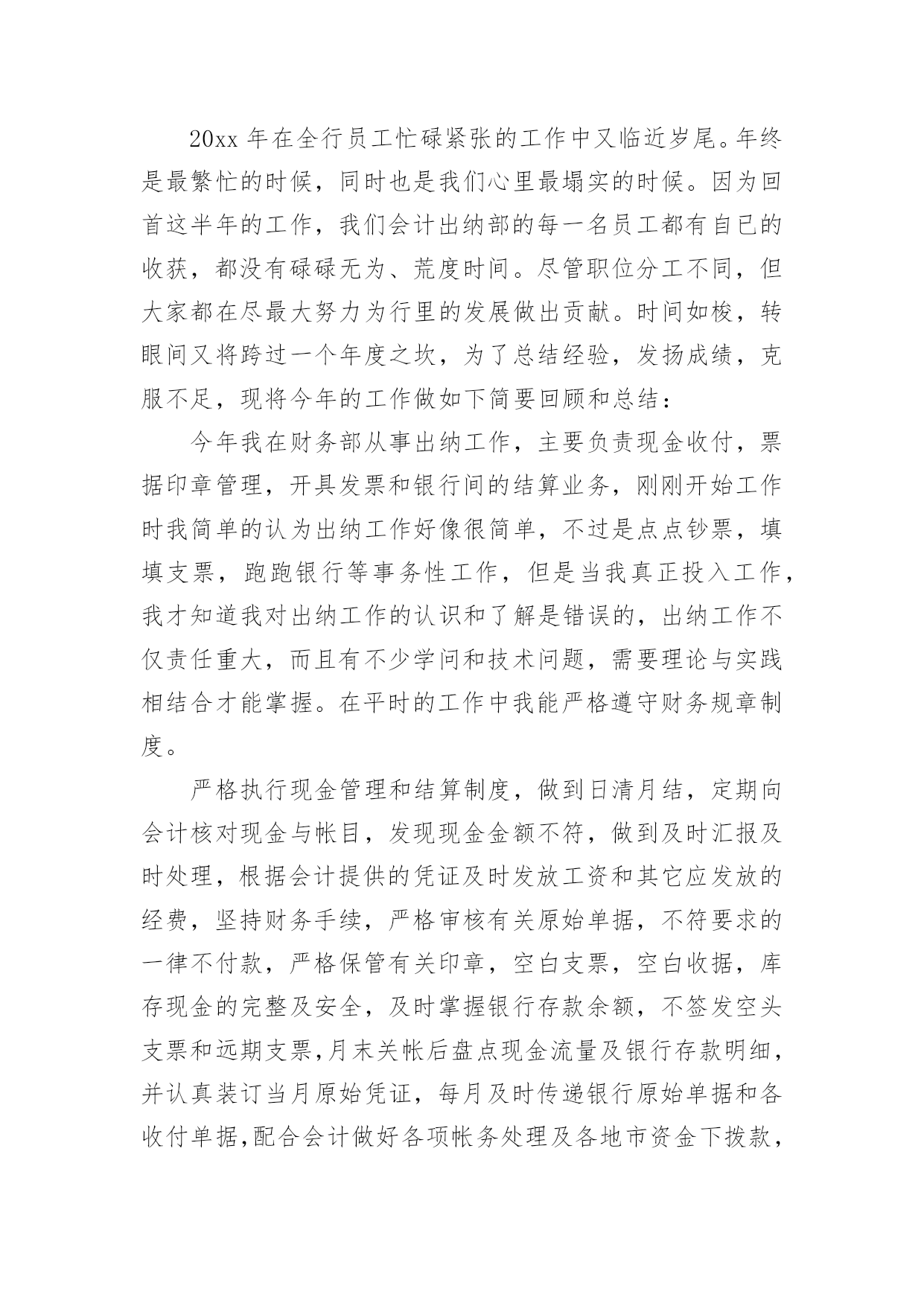 20xx 年在全行员工忙碌紧张的工作中又临近岁尾。年终是最繁忙的时候，同时也是我们心里最塌实的时候。因为回首这半年的工作，我们会计出纳部的每一名员工都有自已的收获，都没有碌碌无为、荒度时间。尽管职位分工不同，但大家都在尽最大努力为行里的发展做出贡献。时间如梭，转眼间又将跨过一个年度之坎，为了总结经验，发扬成绩，克服不足，现将今年的工作做如下简要回顾和总结：

今年我在财务部从事出纳工作，主要负责现金收付，票据印章管理，开具发票和银行间的结算业务，刚刚开始工作时我简单的认为出纳工作好像很简单，不过是点点钞票，填填支票，跑跑银行等事务性工作，但是当我真正投入工作，我才知道我对出纳工作的认识和了解是错误的，出纳工作不仅责任重大，而且有不少学问和技术问题，需要理论与实践相结合才能掌握。在平时的工作中我能严格遵守财务规章制度。

严格执行现金管理和结算制度，做到日清月结，定期向会计核对现金与帐目，发现现金金额不符，做到及时汇报及时处理，根据会计提供的凭证及时发放工资和其它应发放的经费，坚持财务手续，严格审核有关原始单据，不符要求的一律不付款，严格保管有关印章，空白支票，空白收据，库存现金的完整及安全，及时掌握银行存款余额，不签发空头支票和远期支票，月末关帐后盘点现金流量及银行存款明细，并认真装订当月原始凭证，每月及时传递银行原始单据和各收付单据，配合会计做好各项帐务处理及各地市资金下拨款，